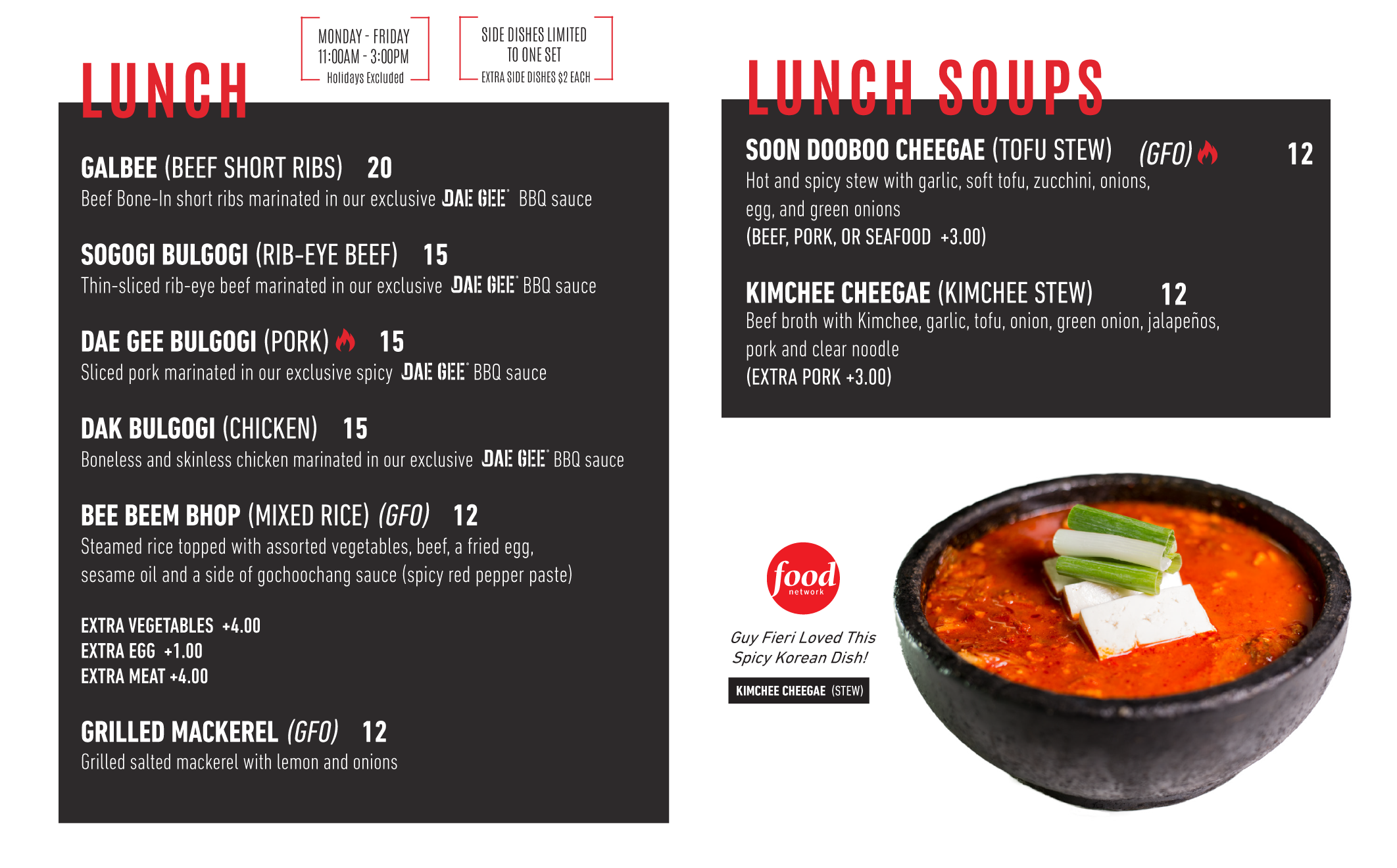 LUNCH

MONDAY - FRIDAY
11:00AM - 3:00PM
Holidays Excluded

SIDE DISHES LIMITED TO ONE SET
EXTRA SIDE DISHES $2 EACH

GALBEE (BEEF SHORT RIBS) 20
Beef Bone-In short ribs marinated in our exclusive DAE GEE BBQ sauce

SOGOGI BULGOGI (RIB-EYE BEEF) 15
Thin-sliced rib-eye beef marinated in our exclusive DAE GEE BBQ sauce

DAE GEE BULGOGI (PORK) 15
Sliced pork marinated in our exclusive spicy DAE GEE BBQ sauce

DAK BULGOGI (CHICKEN) 15
Boneless and skinless chicken marinated in our exclusive DAE GEE BBQ sauce

BEE BEEM BHOP (MIXED RICE) (GFO) 12
Steamed rice topped with assorted vegetables, beef, a fried egg, sesame oil and a side of gochoochang sauce (spicy red pepper paste)

EXTRA VEGETABLES +4.00
EXTRA EGG +1.00
EXTRA MEAT +4.00

GRILLED MACKEREL (GFO) 12
Grilled salted mackerel with lemon and onions

LUNCH SOUPS

SOON DOOBOO CHEEGAE (TOFU STEW) (GFO) 12
Hot and spicy stew with garlic, soft tofu, zucchini, onions, egg, and green onions
(BEEF, PORK, OR SEAFOOD +3.00)

KIMCHEE CHEEGAE (KIMCHEE STEW) 12
Beef broth with Kimchee, garlic, tofu, onion, green onion, jalapeños, pork and clear noodle
(EXTRA PORK +3.00)

food network

Guy Fieri Loved This Spicy Korean Dish!

KIMCHEE CHEEGAE (STEW)